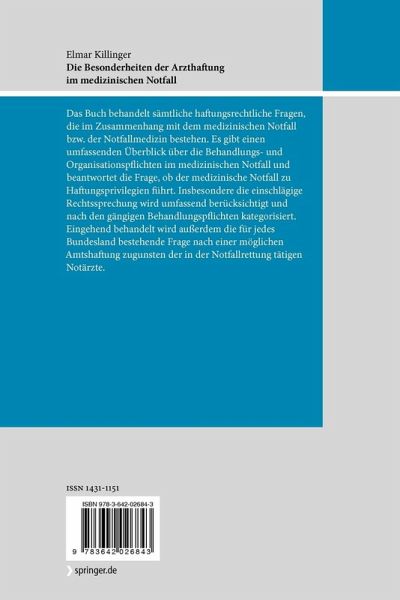 Elmar Killinger
Die Besonderheiten der Arzthaftung
im medizinischen Notfall

Das Buch behandelt sämtliche haftungsrechtliche Fragen, die im Zusammenhang mit dem medizinischen Notfall bzw. der Notfallmedizin bestehen. Es gibt einen umfassenden Überblick über die Behandlungs- und Organisationspflichten im medizinischen Notfall und beantwortet die Frage, ob der medizinische Notfall zu Haftungsprivilegien führt. Insbesondere die einschlägige Rechtssprechung wird umfassend berücksichtigt und nach den gängigen Behandlungspflichten kategorisiert. Eingehend behandelt wird außerdem die für jedes Bundesland bestehende Frage nach einer möglichen Amtshaftung zugunsten der in der Notfallrettung tätigen Notärzte.

ISSN 1431-1151

ISBN 978-3-642-02684-3

9 783642 026843

springer.de